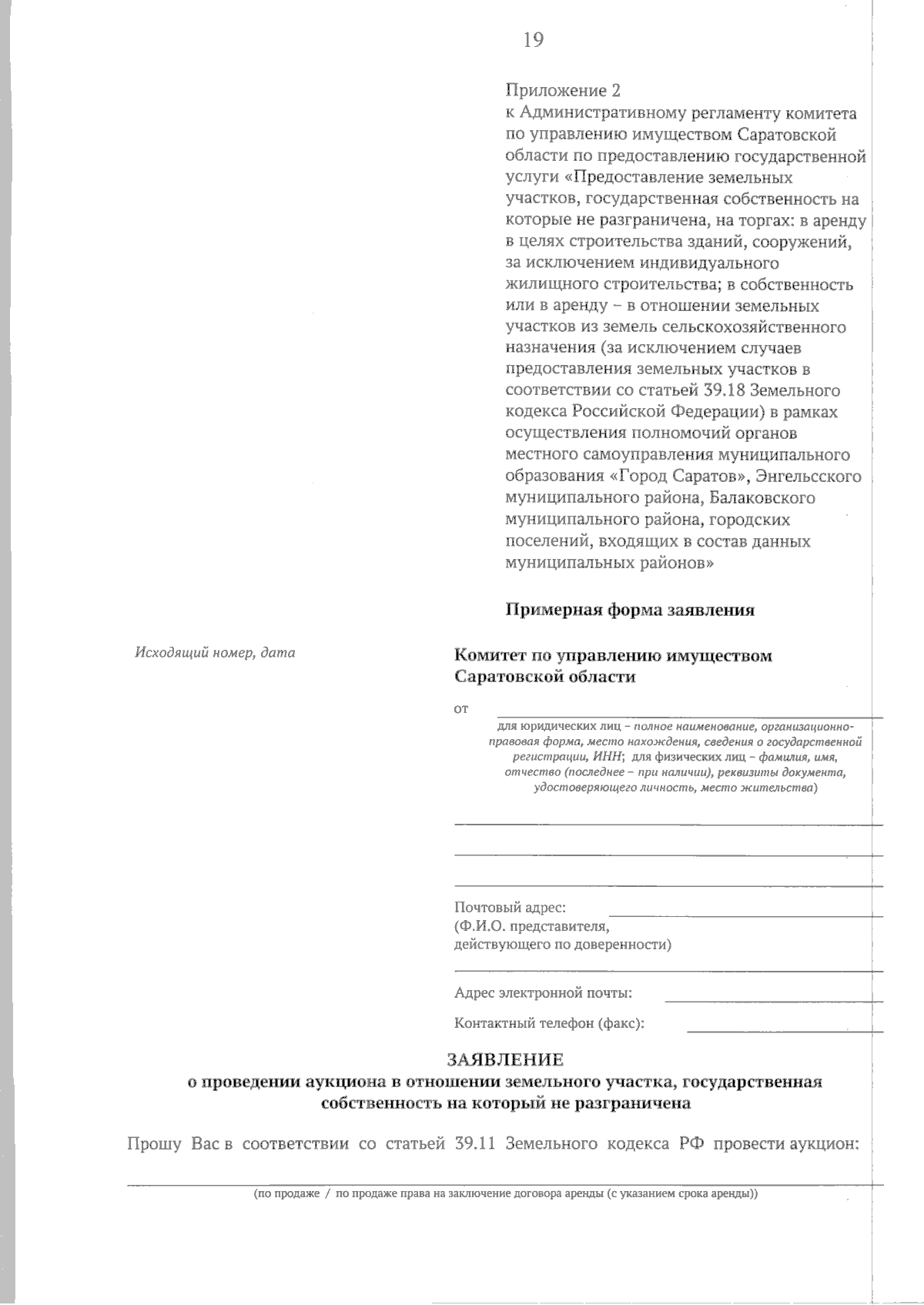 19

Приложение 2
к Административному регламенту комитета по управлению имуществом Саратовской области по предоставлению государственной услуги «Предоставление земельных участков, государственная собственность на которые не разграничена, на торгах: в аренду в целях строительства зданий, сооружений, за исключением индивидуального жилищного строительства; в собственность или в аренду – в отношении земельных участков из земель сельскохозяйственного назначения (за исключением случаев предоставления земельных участков в соответствии со статьей 39.18 Земельного кодекса Российской Федерации) в рамках осуществления полномочий органов местного самоуправления муниципального образования «Город Саратов», Энгельсского муниципального района, Балаковского муниципального района, городских поселений, входящих в состав данных муниципальных районов»

Примерная форма заявления

Исходящий номер, дата

Комитет по управлению имуществом Саратовской области

от

для юридических лиц – полное наименование, организационно-правовая форма, место нахождения, сведения о государственной регистрации, ИНН; для физических лиц – фамилия, имя, отчество (последнее – при наличии), реквизиты документа, удостоверяющего личность, место жительства)

Почтовый адрес:
(Ф.И.О. представителя, действующего по доверенности)

Адрес электронной почты:

Контактный телефон (факс):

ЗАЯВЛЕНИЕ
о проведении аукциона в отношении земельного участка, государственная собственность на который не разграничена

Прошу Вас в соответствии со статьей 39.11 Земельного кодекса РФ провести аукцион:

(по продаже / по продаже права на заключение договора аренды (с указанием срока аренды))